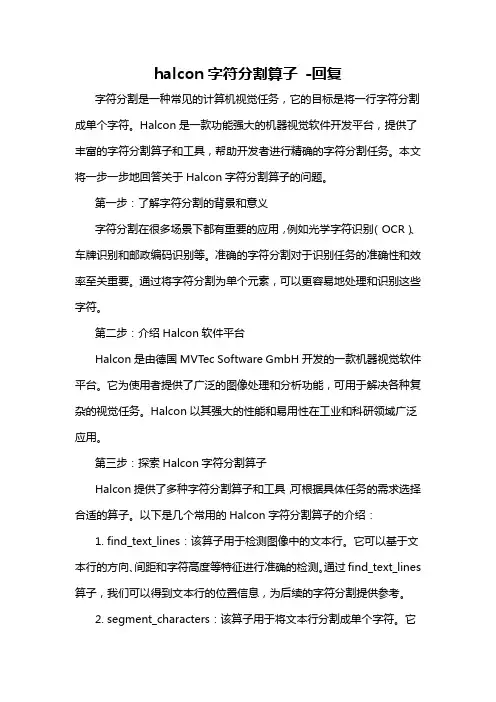 halcon 字符分割算子 -回复

字符分割是一种常见的计算机视觉任务，它的目标是将一行字符分割成单个字符。Halcon 是一款功能强大的机器视觉软件开发平台，提供了丰富的字符分割算子和工具，帮助开发者进行精确的字符分割任务。本文将一步一步地回答关于 Halcon 字符分割算子的问题。

第一步：了解字符分割的背景和意义

字符分割在很多场景下都有重要的应用，例如光学字符识别（OCR）、车牌识别和邮政编码识别等。准确的字符分割对于识别任务的准确性和效率至关重要。通过将字符分割为单个元素，可以更容易地处理和识别这些字符。

第二步：介绍 Halcon 软件平台

Halcon 是由德国 MVTec Software GmbH 开发的一款机器视觉软件平台。它为使用者提供了广泛的图像处理和分析功能，可用于解决各种复杂的视觉任务。Halcon 以其强大的性能和易用性在工业和科研领域广泛应用。

第三步：探索 Halcon 字符分割算子

Halcon 提供了多种字符分割算子和工具，可根据具体任务的需求选择合适的算子。以下是几个常用的 Halcon 字符分割算子的介绍：

1. find_text_lines：该算子用于检测图像中的文本行。它可以基于文本行的方向、间距和字符高度等特征进行准确的检测。通过 find_text_lines 算子，我们可以得到文本行的位置信息，为后续的字符分割提供参考。

2. segment_characters：该算子用于将文本行分割成单个字符。它